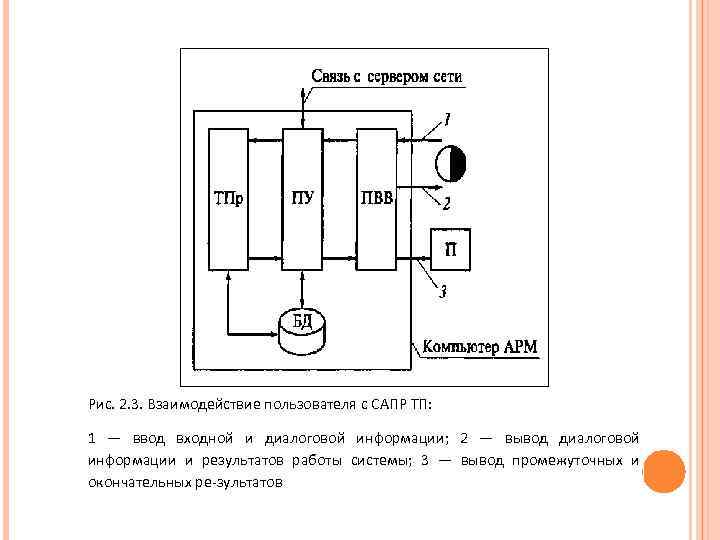 Связь с сервером сети

1

ТПр

ПУ

ПВВ

2

П

3

БД

Компьютер АРМ

Рис. 2.3. Взаимодействие пользователя с САПР ТП:

1 — ввод входной и диалоговой информации; 2 — вывод диалоговой информации и результатов работы системы; 3 — вывод промежуточных и окончательных ре-зультатов